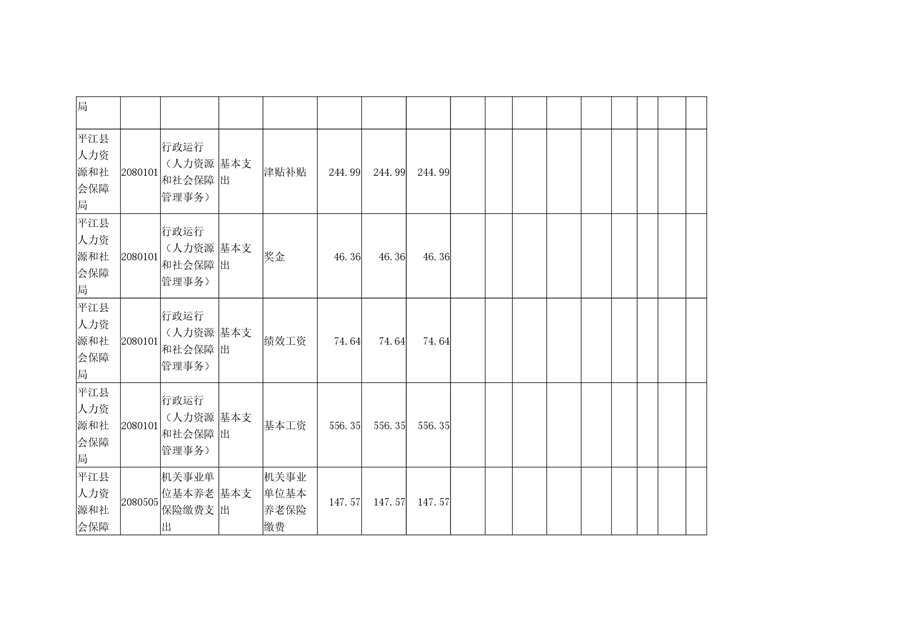 | 局 |  |  |  |  |  |  |  |  |  |  |  |  |  |  |  |  |
|---|---|---|---|---|---|---|---|---|---|---|---|---|---|---|---|---|
| 平江县人力资源和社会保障局 | 2080101 | 行政运行（人力资源和社会保障管理事务） | 基本支出 | 津贴补贴 | 244.99 | 244.99 | 244.99 |  |  |  |  |  |  |  |  |  |
| 平江县人力资源和社会保障局 | 2080101 | 行政运行（人力资源和社会保障管理事务） | 基本支出 | 奖金 | 46.36 | 46.36 | 46.36 |  |  |  |  |  |  |  |  |  |
| 平江县人力资源和社会保障局 | 2080101 | 行政运行（人力资源和社会保障管理事务） | 基本支出 | 绩效工资 | 74.64 | 74.64 | 74.64 |  |  |  |  |  |  |  |  |  |
| 平江县人力资源和社会保障局 | 2080101 | 行政运行（人力资源和社会保障管理事务） | 基本支出 | 基本工资 | 556.35 | 556.35 | 556.35 |  |  |  |  |  |  |  |  |  |
| 平江县人力资源和社会保障 | 2080505 | 机关事业单位基本养老保险缴费支出 | 基本支出 | 机关事业单位基本养老保险缴费 | 147.57 | 147.57 | 147.57 |  |  |  |  |  |  |  |  |  |